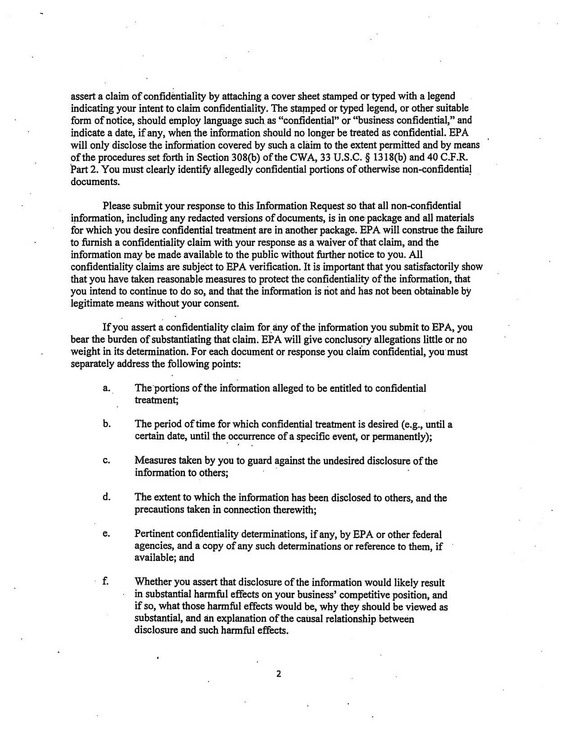 assert a claim of confidentiality by attaching a cover sheet stamped or typed with a legend indicating your intent to claim confidentiality. The stamped or typed legend, or other suitable form of notice, should employ language such as "confidential" or "business confidential," and indicate a date, if any, when the information should no longer be treated as confidential. EPA will only disclose the information covered by such a claim to the extent permitted and by means of the procedures set forth in Section 308(b) of the CWA, 33 U.S.C. § 1318(b) and 40 C.F.R. Part 2. You must clearly identify allegedly confidential portions of otherwise non-confidential documents.

Please submit your response to this Information Request so that all non-confidential information, including any redacted versions of documents, is in one package and all materials for which you desire confidential treatment are in another package. EPA will construe the failure to furnish a confidentiality claim with your response as a waiver of that claim, and the information may be made available to the public without further notice to you. All confidentiality claims are subject to EPA verification. It is important that you satisfactorily show that you have taken reasonable measures to protect the confidentiality of the information, that you intend to continue to do so, and that the information is not and has not been obtainable by legitimate means without your consent.

If you assert a confidentiality claim for any of the information you submit to EPA, you bear the burden of substantiating that claim. EPA will give conclusory allegations little or no weight in its determination. For each document or response you claim confidential, you must separately address the following points:

a. The portions of the information alleged to be entitled to confidential treatment;

b. The period of time for which confidential treatment is desired (e.g., until a certain date, until the occurrence of a specific event, or permanently);

c. Measures taken by you to guard against the undesired disclosure of the information to others;

d. The extent to which the information has been disclosed to others, and the precautions taken in connection therewith;

e. Pertinent confidentiality determinations, if any, by EPA or other federal agencies, and a copy of any such determinations or reference to them, if available; and

f. Whether you assert that disclosure of the information would likely result in substantial harmful effects on your business' competitive position, and if so, what those harmful effects would be, why they should be viewed as substantial, and an explanation of the causal relationship between disclosure and such harmful effects.

2